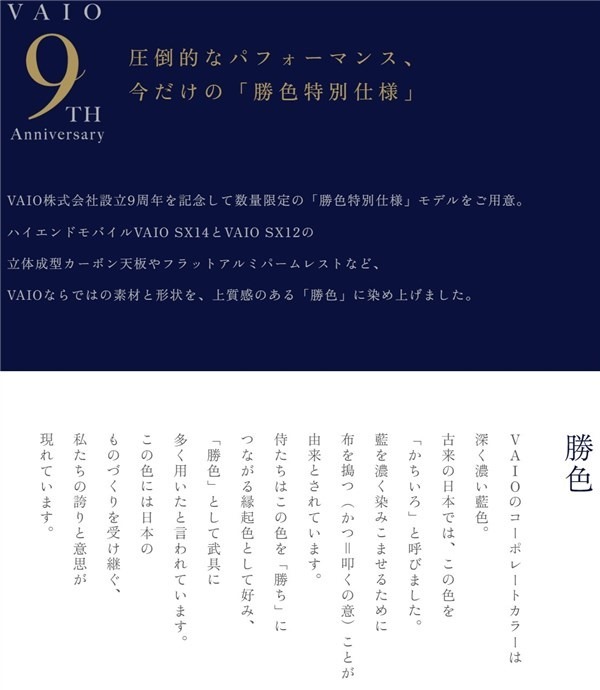 VAIO
9
TH
Anniversary

圧倒的なパフォーマンス、
今だけの「勝色特別仕様」

VAIO株式会社設立9周年を記念して数量限定の「勝色特別仕様」モデルをご用意。
ハイエンドモバイルVAIO SX14とVAIO SX12の
立体成型カーボン天板やフラットアルミパームレストなど、
VAIOならではの素材と形状を、上質感のある「勝色」に染め上げました。

勝色

VAIOのコーポレートカラーは
深く濃い藍色。
古来の日本では、この色を
「かちいろ」と呼びました。
藍を濃く染みこませるために
布を搗つ（かつ＝叩くの意）ことが
由来とされています。
侍たちはこの色を「勝ち」に
つながる縁起色として好み、
「勝色」として武具に
多く用いたと言われています。
この色には日本の
ものづくりを受け継ぐ、
私たちの誇りと意思が
現れています。